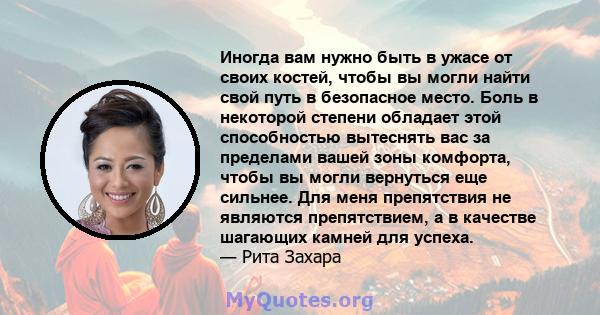 Иногда вам нужно быть в ужасе от своих костей, чтобы вы могли найти свой путь в безопасное место. Боль в некоторой степени обладает этой способностью вытеснять вас за пределами вашей зоны комфорта, чтобы вы могли вернуться еще сильнее. Для меня препятствия не являются препятствием, а в качестве шагающих камней для успеха.
— Рита Захара

MyQuotes.org